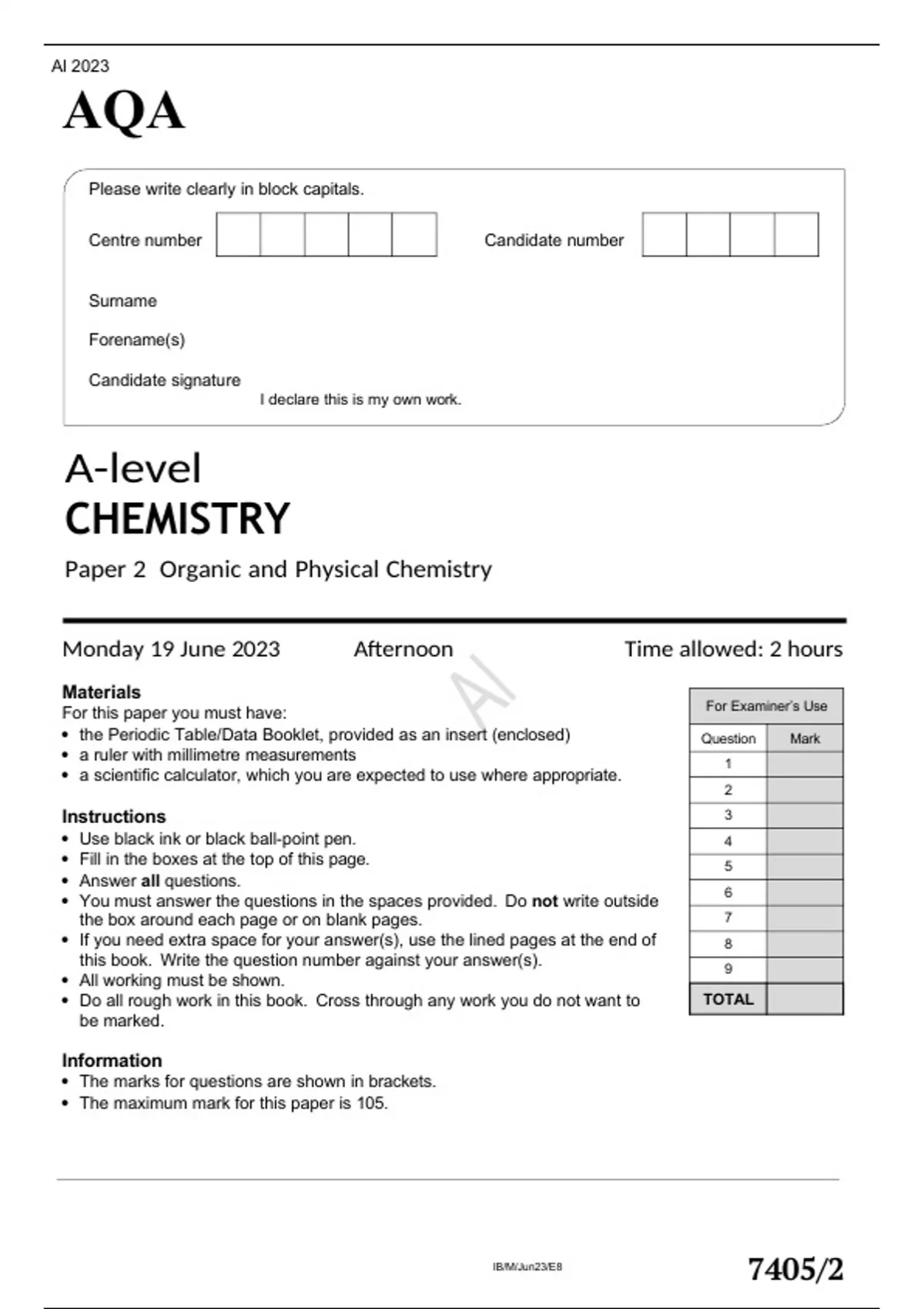 AI 2023

AQA

Please write clearly in block capitals.

Centre number

Candidate number

Surname

Forename(s)

Candidate signature

I declare this is my own work.

A-level
CHEMISTRY

Paper 2 Organic and Physical Chemistry

Monday 19 June 2023 Afternoon Time allowed: 2 hours

AI

Materials
For this paper you must have:
• the Periodic Table/Data Booklet, provided as an insert (enclosed)
• a ruler with millimetre measurements
• a scientific calculator, which you are expected to use where appropriate.

Instructions
• Use black ink or black ball-point pen.
• Fill in the boxes at the top of this page.
• Answer **all** questions.
• You must answer the questions in the spaces provided. Do **not** write outside the box around each page or on blank pages.
• If you need extra space for your answer(s), use the lined pages at the end of this book. Write the question number against your answer(s).
• All working must be shown.
• Do all rough work in this book. Cross through any work you do not want to be marked.

Information
• The marks for questions are shown in brackets.
• The maximum mark for this paper is 105.

For Examiner's Use

| Question | Mark |
|---|---|
| 1 | |
| 2 | |
| 3 | |
| 4 | |
| 5 | |
| 6 | |
| 7 | |
| 8 | |
| 9 | |
| TOTAL | |

IB/M/Jun23/E8

7405/2